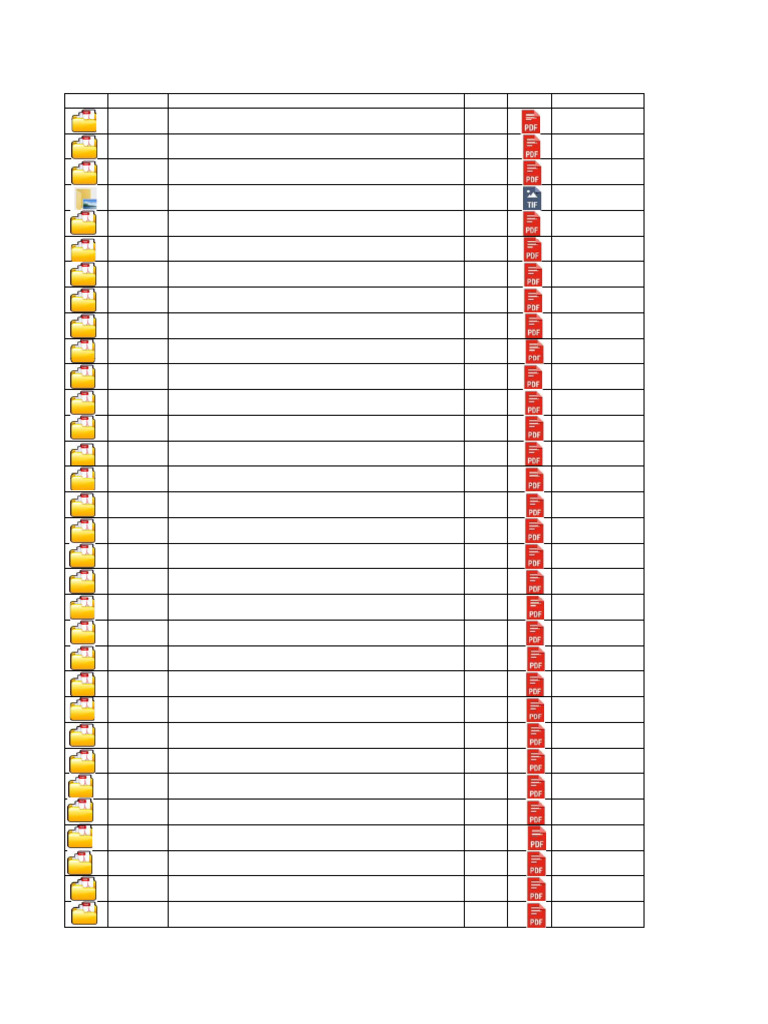 PDF
PDF
PDF
TIF
PDF
PDF
PDF
PDF
PDF
PDF
PDF
PDF
PDF
PDF
PDF
PDF
PDF
PDF
PDF
PDF
PDF
PDF
PDF
PDF
PDF
PDF
PDF
PDF
PDF
PDF
PDF
PDF